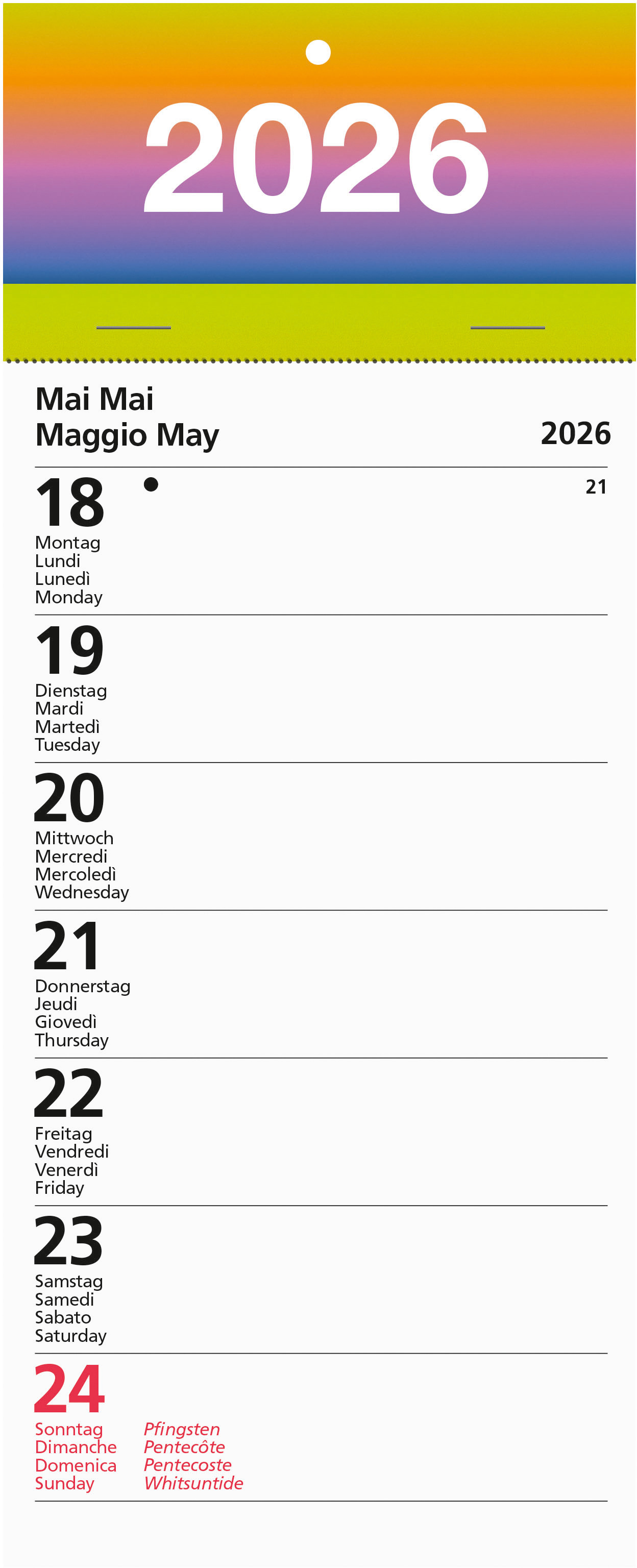 2026

Mai Mai
Maggio May

2026

18
21
Montag
Lundi
Lunedì
Monday

19
Dienstag
Mardi
Martedì
Tuesday

20
Mittwoch
Mercredi
Mercoledì
Wednesday

21
Donnerstag
Jeudi
Giovedì
Thursday

22
Freitag
Vendredi
Venerdì
Friday

23
Samstag
Samedi
Sabato
Saturday

24
Sonntag
Dimanche
Domenica
Sunday

Pfingsten
Pentecôte
Pentecoste
Whitsuntide